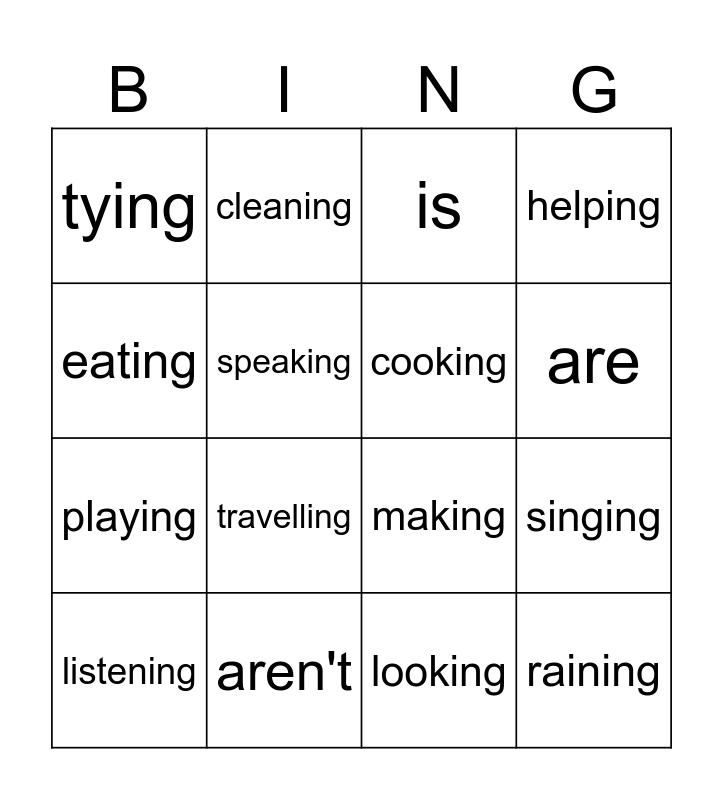 | B | I | N | G |
|---|---|---|---|
| tying | cleaning | is | helping |
| eating | speaking | cooking | are |
| playing | travelling | making | singing |
| listening | aren't | looking | raining |